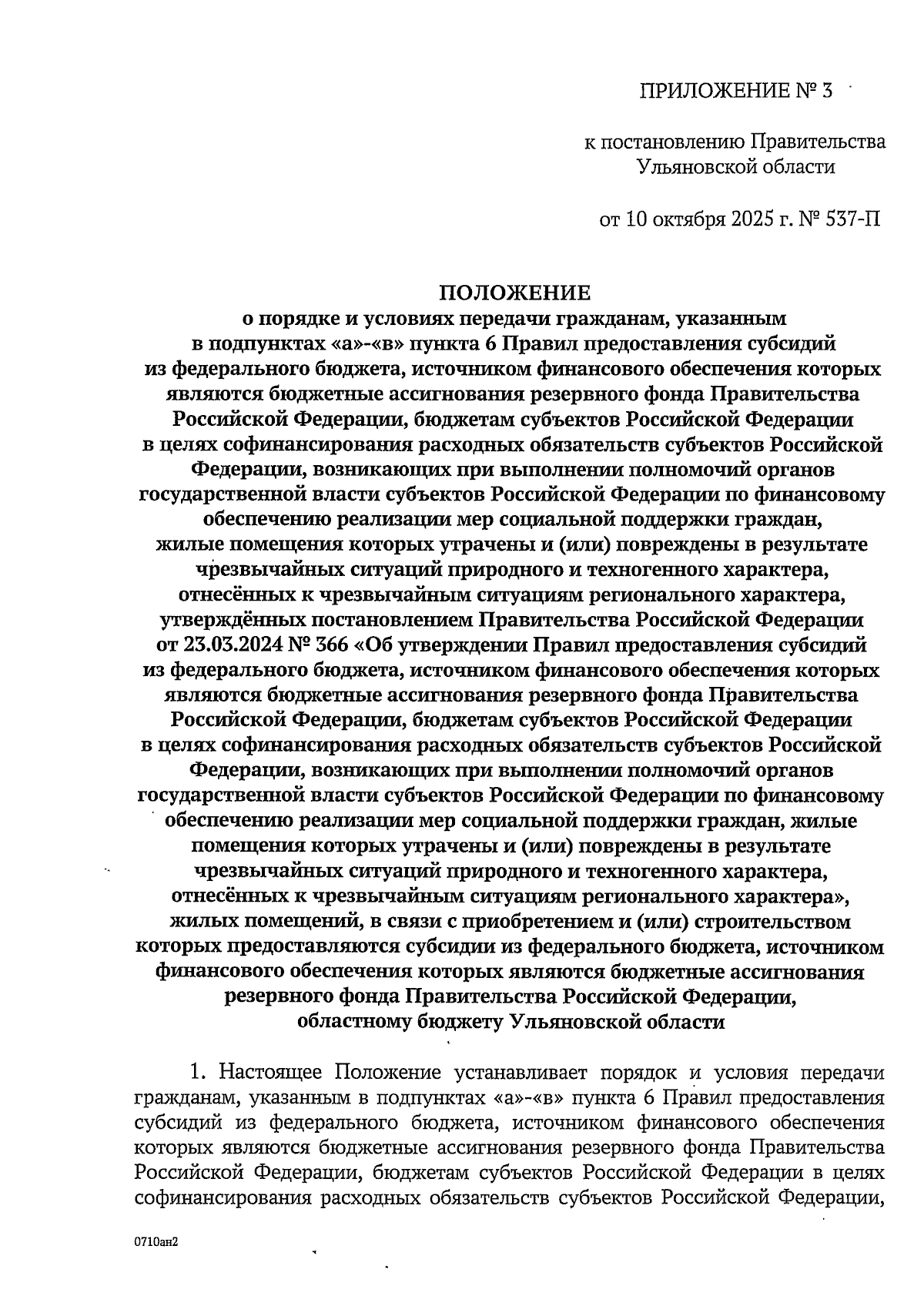 ПРИЛОЖЕНИЕ № 3

к постановлению Правительства Ульяновской области

от 10 октября 2025 г. № 537-П

ПОЛОЖЕНИЕ
о порядке и условиях передачи гражданам, указанным в подпунктах «а»-«в» пункта 6 Правил предоставления субсидий из федерального бюджета, источником финансового обеспечения которых являются бюджетные ассигнования резервного фонда Правительства Российской Федерации, бюджетам субъектов Российской Федерации в целях софинансирования расходных обязательств субъектов Российской Федерации, возникающих при выполнении полномочий органов государственной власти субъектов Российской Федерации по финансовому обеспечению реализации мер социальной поддержки граждан, жилые помещения которых утрачены и (или) повреждены в результате чрезвычайных ситуаций природного и техногенного характера, отнесённых к чрезвычайным ситуациям регионального характера, утверждённых постановлением Правительства Российской Федерации от 23.03.2024 № 366 «Об утверждении Правил предоставления субсидий из федерального бюджета, источником финансового обеспечения которых являются бюджетные ассигнования резервного фонда Правительства Российской Федерации, бюджетам субъектов Российской Федерации в целях софинансирования расходных обязательств субъектов Российской Федерации, возникающих при выполнении полномочий органов государственной власти субъектов Российской Федерации по финансовому обеспечению реализации мер социальной поддержки граждан, жилые помещения которых утрачены и (или) повреждены в результате чрезвычайных ситуаций природного и техногенного характера, отнесённых к чрезвычайным ситуациям регионального характера», жилых помещений, в связи с приобретением и (или) строительством которых предоставляются субсидии из федерального бюджета, источником финансового обеспечения которых являются бюджетные ассигнования резервного фонда Правительства Российской Федерации, областному бюджету Ульяновской области

1. Настоящее Положение устанавливает порядок и условия передачи гражданам, указанным в подпунктах «а»-«в» пункта 6 Правил предоставления субсидий из федерального бюджета, источником финансового обеспечения которых являются бюджетные ассигнования резервного фонда Правительства Российской Федерации, бюджетам субъектов Российской Федерации в целях софинансирования расходных обязательств субъектов Российской Федерации,

0710ан2